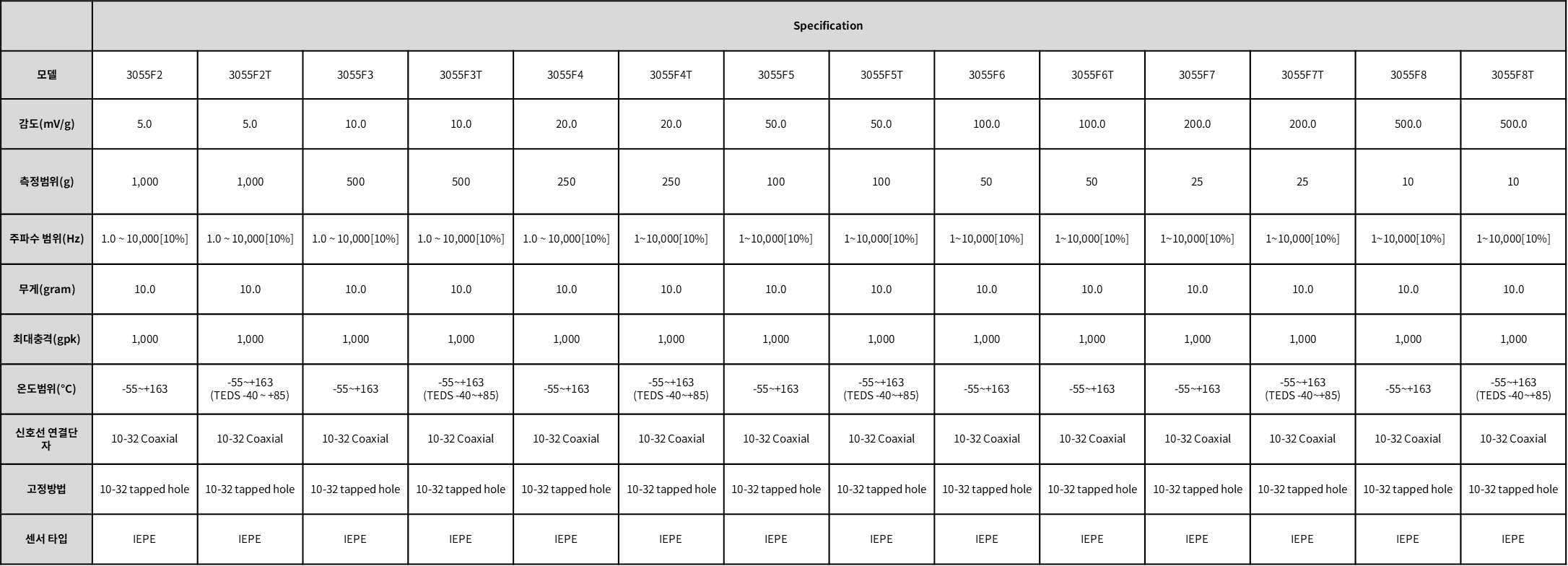 | | Specification | | | | | | | | | | | | | |
|---|---|---|---|---|---|---|---|---|---|---|---|---|---|---|
| 모델 | 3055F2 | 3055F2T | 3055F3 | 3055F3T | 3055F4 | 3055F4T | 3055F5 | 3055F5T | 3055F6 | 3055F6T | 3055F7 | 3055F7T | 3055F8 | 3055F8T |
| 감도(mV/g) | 5.0 | 5.0 | 10.0 | 10.0 | 20.0 | 20.0 | 50.0 | 50.0 | 100.0 | 100.0 | 200.0 | 200.0 | 500.0 | 500.0 |
| 측정범위(g) | 1,000 | 1,000 | 500 | 500 | 250 | 250 | 100 | 100 | 50 | 50 | 25 | 25 | 10 | 10 |
| 주파수 범위(Hz) | 1.0 ~ 10,000[10%] | 1.0 ~ 10,000[10%] | 1.0 ~ 10,000[10%] | 1.0 ~ 10,000[10%] | 1.0 ~ 10,000[10%] | 1~10,000[10%] | 1~10,000[10%] | 1~10,000[10%] | 1~10,000[10%] | 1~10,000[10%] | 1~10,000[10%] | 1~10,000[10%] | 1~10,000[10%] | 1~10,000[10%] |
| 무게(gram) | 10.0 | 10.0 | 10.0 | 10.0 | 10.0 | 10.0 | 10.0 | 10.0 | 10.0 | 10.0 | 10.0 | 10.0 | 10.0 | 10.0 |
| 최대충격(gpk) | 1,000 | 1,000 | 1,000 | 1,000 | 1,000 | 1,000 | 1,000 | 1,000 | 1,000 | 1,000 | 1,000 | 1,000 | 1,000 | 1,000 |
| 온도범위(°C) | -55~+163 | -55~+163 (TEDS -40 ~ +85) | -55~+163 | -55~+163 (TEDS -40~+85) | -55~+163 | -55~+163 (TEDS -40~+85) | -55~+163 | -55~+163 (TEDS -40~+85) | -55~+163 | -55~+163 | -55~+163 | -55~+163 (TEDS -40~+85) | -55~+163 | -55~+163 (TEDS -40~+85) |
| 신호선 연결단자 | 10-32 Coaxial | 10-32 Coaxial | 10-32 Coaxial | 10-32 Coaxial | 10-32 Coaxial | 10-32 Coaxial | 10-32 Coaxial | 10-32 Coaxial | 10-32 Coaxial | 10-32 Coaxial | 10-32 Coaxial | 10-32 Coaxial | 10-32 Coaxial | 10-32 Coaxial |
| 고정방법 | 10-32 tapped hole | 10-32 tapped hole | 10-32 tapped hole | 10-32 tapped hole | 10-32 tapped hole | 10-32 tapped hole | 10-32 tapped hole | 10-32 tapped hole | 10-32 tapped hole | 10-32 tapped hole | 10-32 tapped hole | 10-32 tapped hole | 10-32 tapped hole | 10-32 tapped hole |
| 센서 타입 | IEPE | IEPE | IEPE | IEPE | IEPE | IEPE | IEPE | IEPE | IEPE | IEPE | IEPE | IEPE | IEPE | IEPE |